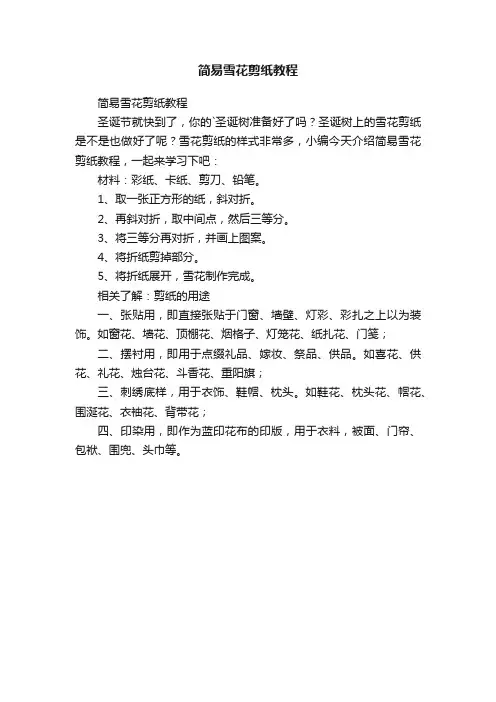 简易雪花剪纸教程

简易雪花剪纸教程

圣诞节就快到了，你的`圣诞树准备好了吗？圣诞树上的雪花剪纸是不是也做好了呢？雪花剪纸的样式非常多，小编今天介绍简易雪花剪纸教程，一起来学习下吧：

材料：彩纸、卡纸、剪刀、铅笔。

1、取一张正方形的纸，斜对折。

2、再斜对折，取中间点，然后三等分。

3、将三等分再对折，并画上图案。

4、将折纸剪掉部分。

5、将折纸展开，雪花制作完成。

相关了解：剪纸的用途

一、张贴用，即直接张贴于门窗、墙壁、灯彩、彩扎之上以为装饰。如窗花、墙花、顶棚花、烟格子、灯笼花、纸扎花、门笺；

二、摆衬用，即用于点缀礼品、嫁妆、祭品、供品。如喜花、供花、礼花、烛台花、斗香花、重阳旗；

三、刺绣底样，用于衣饰、鞋帽、枕头。如鞋花、枕头花、帽花、围涎花、衣袖花、背带花；

四、印染用，即作为蓝印花布的印版，用于衣料，被面、门帘、包袱、围兜、头巾等。